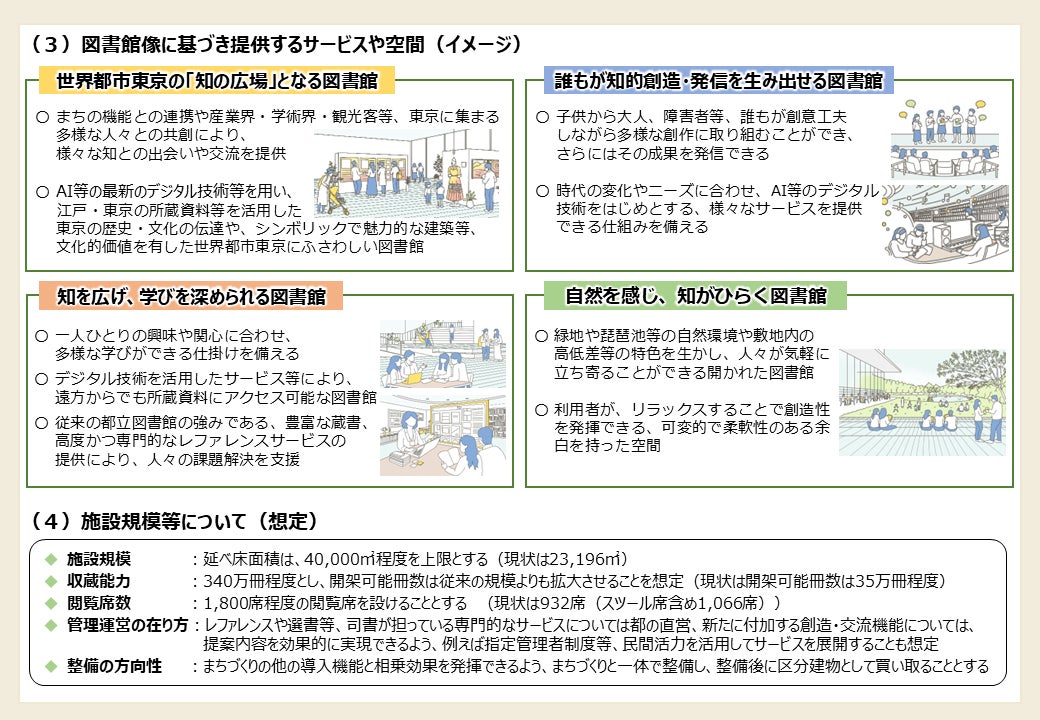 （３）図書館像に基づき提供するサービスや空間（イメージ）

世界都市東京の「知の広場」となる図書館

○ まちの機能との連携や産業界・学術界・観光客等、東京に集まる多様な人々との共創により、様々な知との出会いや交流を提供

○ AI等の最新のデジタル技術等を用い、江戸・東京の所蔵資料等を活用した東京の歴史・文化の伝達や、シンボリックで魅力的な建築等、文化的価値を有した世界都市東京にふさわしい図書館

誰もが知的創造・発信を生み出せる図書館

○ 子供から大人、障害者等、誰もが創意工夫しながら多様な創作に取り組むことができ、さらにはその成果を発信できる

○ 時代の変化やニーズに合わせ、AI等のデジタル技術をはじめとする、様々なサービスを提供できる仕組みを備える

知を広げ、学びを深められる図書館

○ 一人ひとりの興味や関心に合わせ、多様な学びができる仕掛けを備える

○ デジタル技術を活用したサービス等により、遠方からでも所蔵資料にアクセス可能な図書館

○ 従来の都立図書館の強みである、豊富な蔵書、高度かつ専門的なレファレンスサービスの提供により、人々の課題解決を支援

自然を感じ、知がひらく図書館

○ 緑地や琵琶池等の自然環境や敷地内の高低差等の特色を生かし、人々が気軽に立ち寄ることができる開かれた図書館

○ 利用者が、リラックスすることで創造性を発揮できる、可変的で柔軟性のある余白を持った空間

（４）施設規模等について（想定）

◆ 施設規模　：延べ床面積は、40,000㎡程度を上限とする（現状は23,196㎡）
◆ 収蔵能力　：340万冊程度とし、開架可能冊数は従来の規模よりも拡大させることを想定（現状は開架可能冊数は35万冊程度）
◆ 閲覧席数　：1,800席程度の閲覧席を設けることとする　（現状は932席（スツール席含め1,066席））
◆ 管理運営の在り方：レファレンスや選書等、司書が担っている専門的なサービスについては都の直営、新たに付加する創造・交流機能については、提案内容を効果的に実現できるよう、例えば指定管理者制度等、民間活力を活用してサービスを展開することも想定
◆ 整備の方向性　：まちづくりの他の導入機能と相乗効果を発揮できるよう、まちづくりと一体で整備し、整備後に区分建物として買い取ることとする